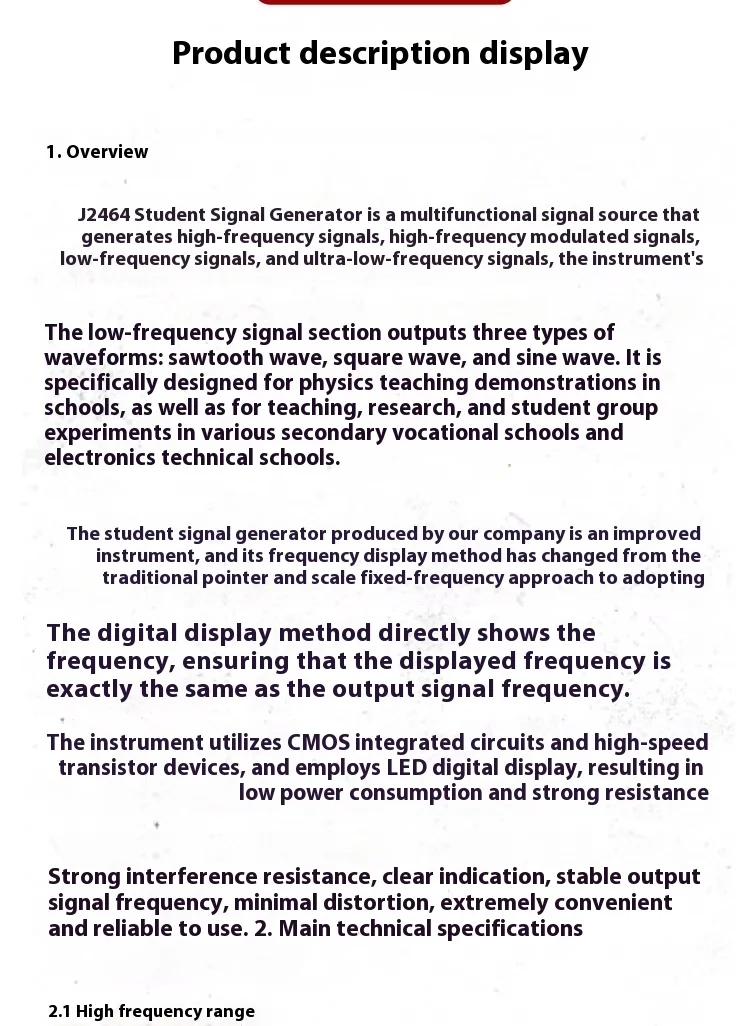 Product description display

1. Overview

J2464 Student Signal Generator is a multifunctional signal source that generates high-frequency signals, high-frequency modulated signals, low-frequency signals, and ultra-low-frequency signals, the instrument's

The low-frequency signal section outputs three types of waveforms: sawtooth wave, square wave, and sine wave. It is specifically designed for physics teaching demonstrations in schools, as well as for teaching, research, and student group experiments in various secondary vocational schools and electronics technical schools.

The student signal generator produced by our company is an improved instrument, and its frequency display method has changed from the traditional pointer and scale fixed-frequency approach to adopting

The digital display method directly shows the frequency, ensuring that the displayed frequency is exactly the same as the output signal frequency.

The instrument utilizes CMOS integrated circuits and high-speed transistor devices, and employs LED digital display, resulting in low power consumption and strong resistance

Strong interference resistance, clear indication, stable output signal frequency, minimal distortion, extremely convenient and reliable to use. 2. Main technical specifications

2.1 High frequency range